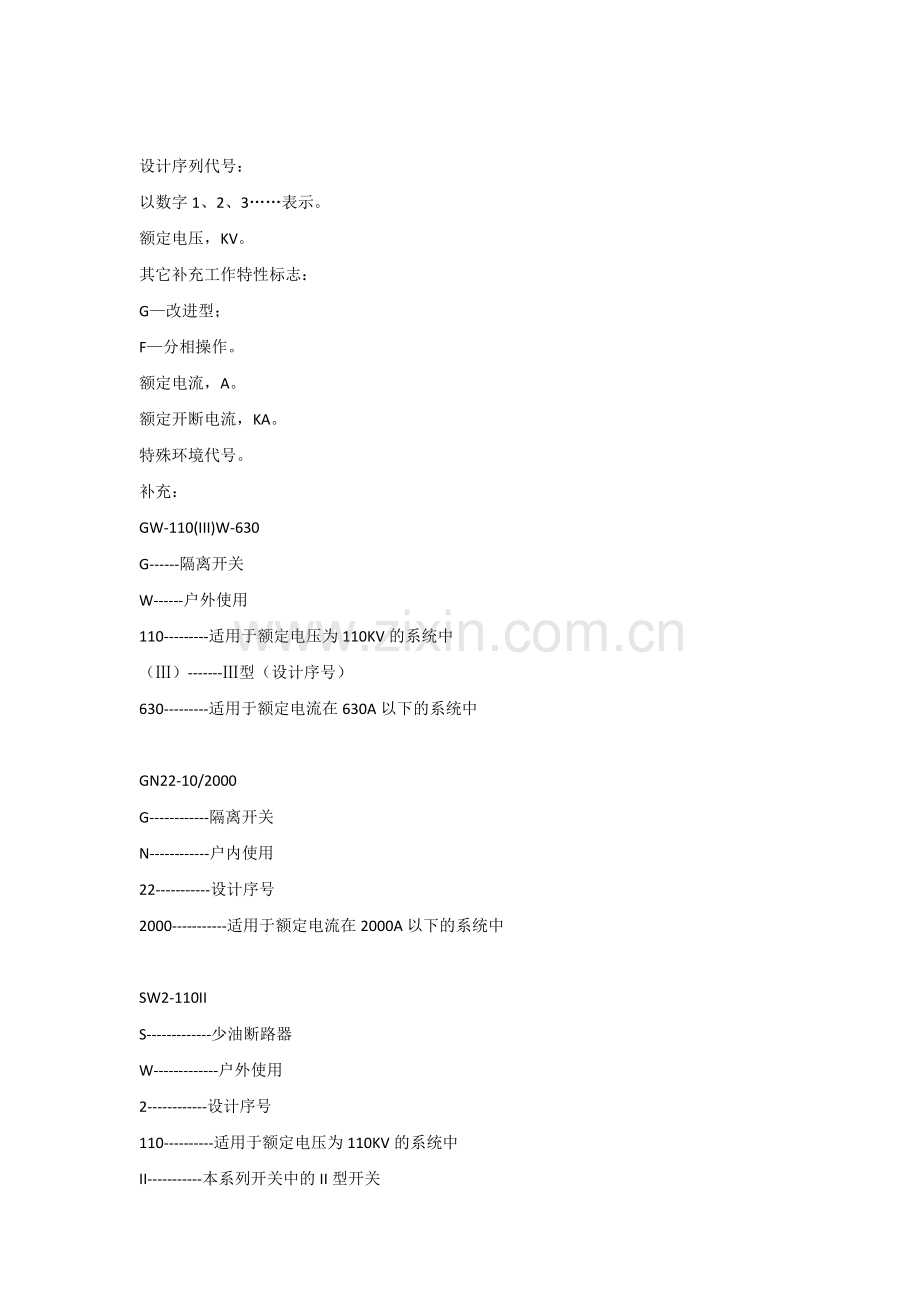 设计序列代号：

以数字 1、2、3……表示。

额定电压，KV。

其它补充工作特性标志：

G—改进型；

F—分相操作。

额定电流，A。

额定开断电流，KA。

特殊环境代号。

补充：

GW-110(III)W-630

G------隔离开关

W------户外使用

110---------适用于额定电压为 110KV 的系统中

（III）-------III型（设计序号）

630---------适用于额定电流在 630A 以下的系统中

GN22-10/2000

G------------隔离开关

N------------户内使用

22-----------设计序号

2000-----------适用于额定电流在 2000A 以下的系统中

SW2-110II

S-------------少油断路器

W-------------户外使用

2------------设计序号

110----------适用于额定电压为 110KV 的系统中

II-----------本系列开关中的 II 型开关

www.zixin.com.cn